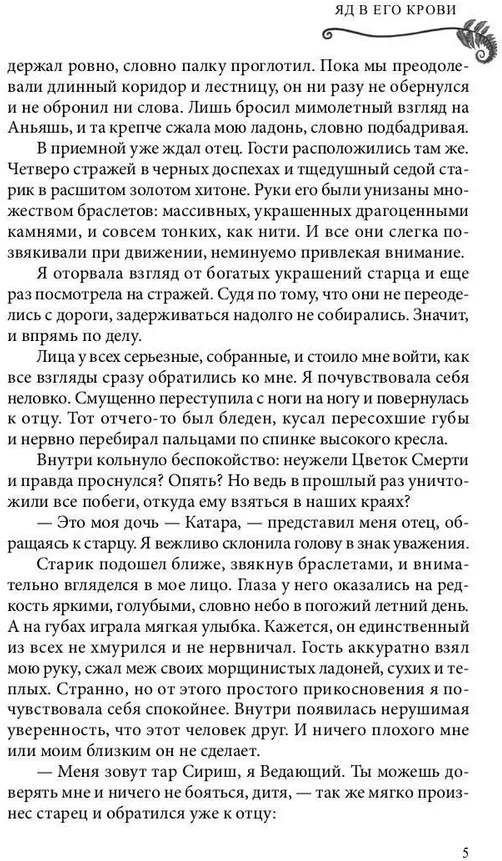 ЯД В ЕГО КРОВИ

держал ровно, словно палку проглотил. Пока мы преодолевали длинный коридор и лестницу, он ни разу не обернулся и не обронил ни слова. Лишь бросил мимолетный взгляд на Аньяшь, и та крепче сжала мою ладонь, словно подбадривая.

В приемной уже ждал отец. Гости расположились там же. Четверо стражей в черных доспехах и тщедушный седой старик в расшитом золотом хитоне. Руки его были унизаны множеством браслетов: массивных, украшенных драгоценными камнями, и совсем тонких, как нити. И все они слегка позвякивали при движении, неминуемо привлекая внимание.

Я оторвала взгляд от богатых украшений старца и еще раз посмотрела на стражей. Судя по тому, что они не переоделись с дороги, задерживаться надолго не собирались. Значит, и впрямь по делу.

Лица у всех серьезные, собранные, и стоило мне войти, как все взгляды сразу обратились ко мне. Я почувствовала себя неловко. Смущенно переступила с ноги на ногу и повернулась к отцу. Тот отчего-то был бледен, кусал пересохшие губы и нервно перебирал пальцами по спинке высокого кресла.

Внутри кольнуло беспокойство: неужели Цветок Смерти и правда проснулся? Опять? Но ведь в прошлый раз уничтожили все побеги, откуда ему взяться в наших краях?

— Это моя дочь — Катара, — представил меня отец, обращаясь к старцу. Я вежливо склонила голову в знак уважения.

Старик подошел ближе, звякнув браслетами, и внимательно вгляделся в мое лицо. Глаза у него оказались на редкость яркими, голубыми, словно небо в погожий летний день. А на губах играла мягкая улыбка. Кажется, он единственный из всех не хмурился и не нервничал. Гость аккуратно взял мою руку, сжал меж своих морщинистых ладоней, сухих и теплых. Странно, но от этого простого прикосновения я почувствовала себя спокойнее. Внутри появилась нерушимая уверенность, что этот человек друг. И ничего плохого мне или моим близким он не сделает.

— Меня зовут тар Сириш, я Ведающий. Ты можешь доверять мне и ничего не бояться, дитя, — так же мягко произнес старец и обратился уже к отцу:

5